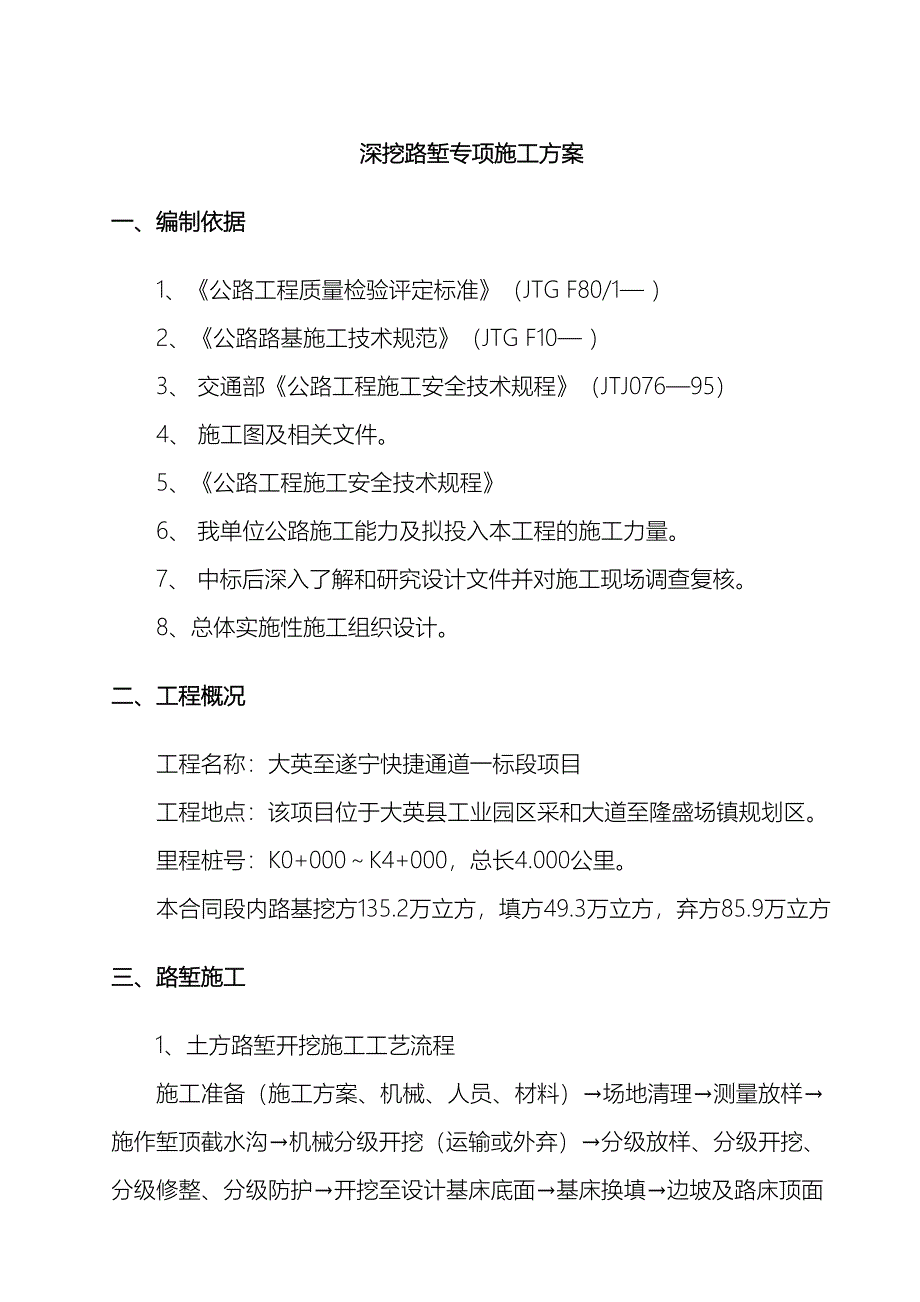 深挖路堑专项施工方案

一、编制依据

1、《公路工程质量检验评定标准》（JTG F80/1— ）

2、《公路路基施工技术规范》（JTG F10— ）

3、 交通部《公路工程施工安全技术规程》（JTJ076—95）

4、 施工图及相关文件。

5、《公路工程施工安全技术规程》

6、 我单位公路施工能力及拟投入本工程的施工力量。

7、 中标后深入了解和研究设计文件并对施工现场调查复核。

8、总体实施性施工组织设计。

二、工程概况

工程名称：大英至遂宁快捷通道一标段项目

工程地点：该项目位于大英县工业园区采和大道至隆盛场镇规划区。

里程桩号：K0+000～K4+000，总长4.000公里。

本合同段内路基挖方135.2万立方，填方49.3万立方，弃方85.9万立方

三、路堑施工

1、土方路堑开挖施工工艺流程

施工准备（施工方案、机械、人员、材料）→场地清理→测量放样→施作堑顶截水沟→机械分级开挖（运输或外弃）→分级放样、分级开挖、分级修整、分级防护→开挖至设计基床底面→基床换填→边坡及路床顶面